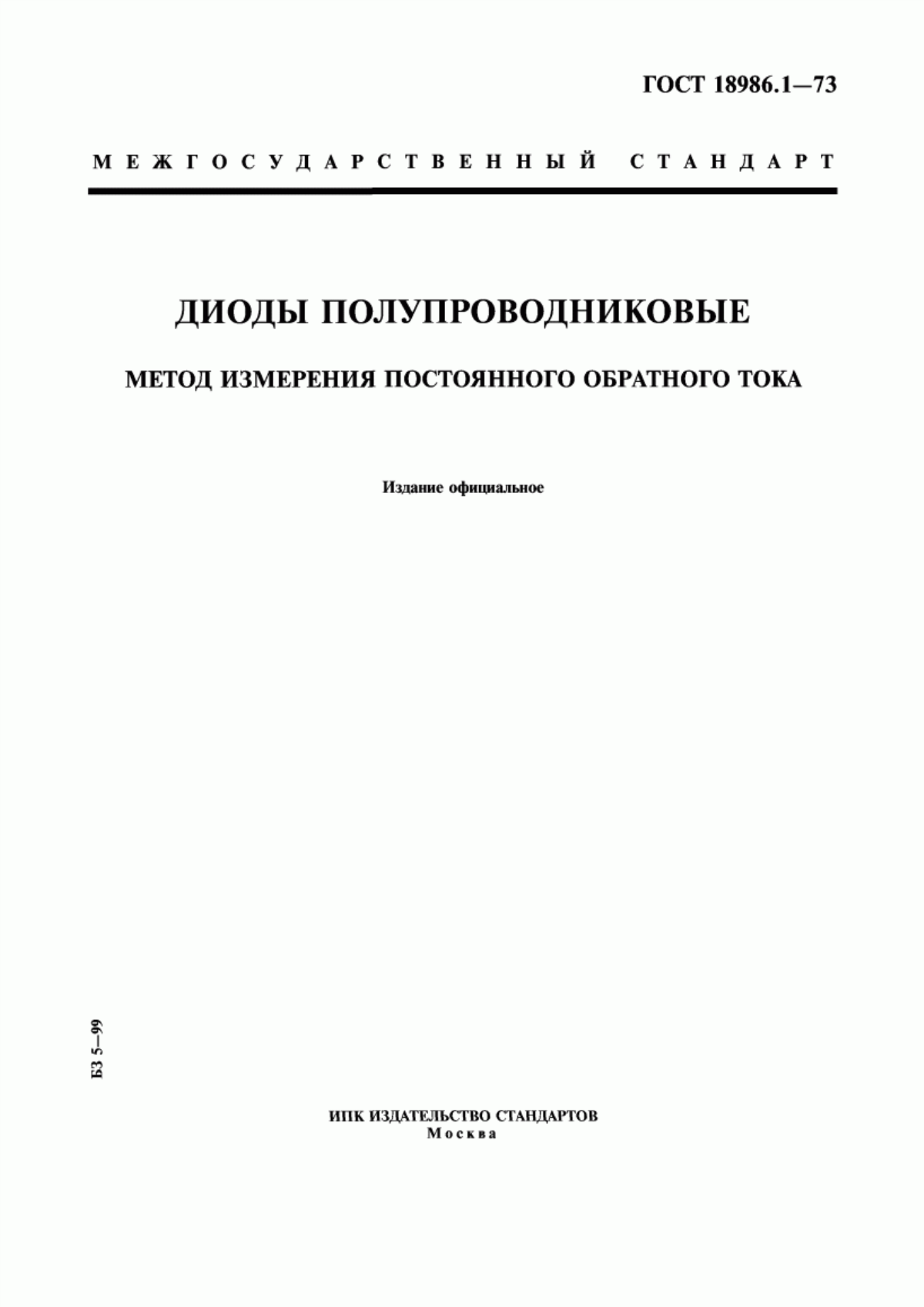 ГОСТ 18986.1—73

МЕЖГОСУДАРСТВЕННЫЙ СТАНДАРТ

ДИОДЫ ПОЛУПРОВОДНИКОВЫЕ

МЕТОД ИЗМЕРЕНИЯ ПОСТОЯННОГО ОБРАТНОГО ТОКА

Издание официальное

БЗ 5—99

ИПК ИЗДАТЕЛЬСТВО СТАНДАРТОВ
Москва